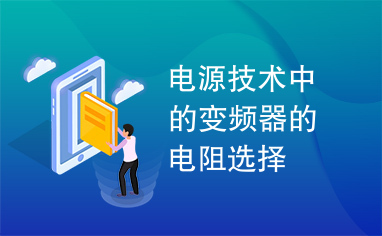 电源技术中的变频器的电阻选择